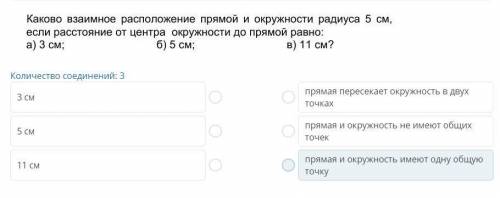 Каково взаимное расположение прямой и окружности радиуса 5 см, если расстояние от центра окружности до прямой равно:
а) 3 см; б) 5 см; в) 11 см?

Количество соединений: 3

3 см

5 см

11 см

прямая пересекает окружность в двух точках

прямая и окружность не имеют общих точек

прямая и окружность имеют одну общую точку